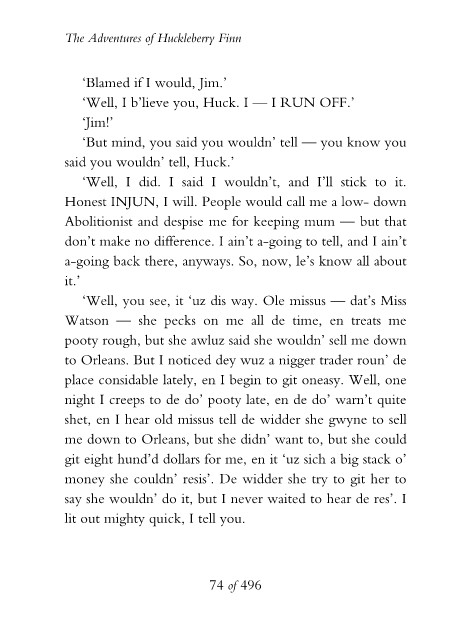 The Adventures of Huckleberry Finn

'Blamed if I would, Jim.'

'Well, I b'lieve you, Huck. I — I RUN OFF.'

'Jim!'

'But mind, you said you wouldn' tell — you know you said you wouldn' tell, Huck.'

'Well, I did. I said I wouldn't, and I'll stick to it. Honest INJUN, I will. People would call me a low- down Abolitionist and despise me for keeping mum — but that don't make no difference. I ain't a-going to tell, and I ain't a-going back there, anyways. So, now, le's know all about it.'

'Well, you see, it 'uz dis way. Ole missus — dat's Miss Watson — she pecks on me all de time, en treats me pooty rough, but she awluz said she wouldn' sell me down to Orleans. But I noticed dey wuz a nigger trader roun' de place considable lately, en I begin to git oneasy. Well, one night I creeps to de do' pooty late, en de do' warn't quite shet, en I hear old missus tell de widder she gwyne to sell me down to Orleans, but she didn' want to, but she could git eight hund'd dollars for me, en it 'uz sich a big stack o' money she couldn' resis'. De widder she try to git her to say she wouldn' do it, but I never waited to hear de res'. I lit out mighty quick, I tell you.

74 of 496